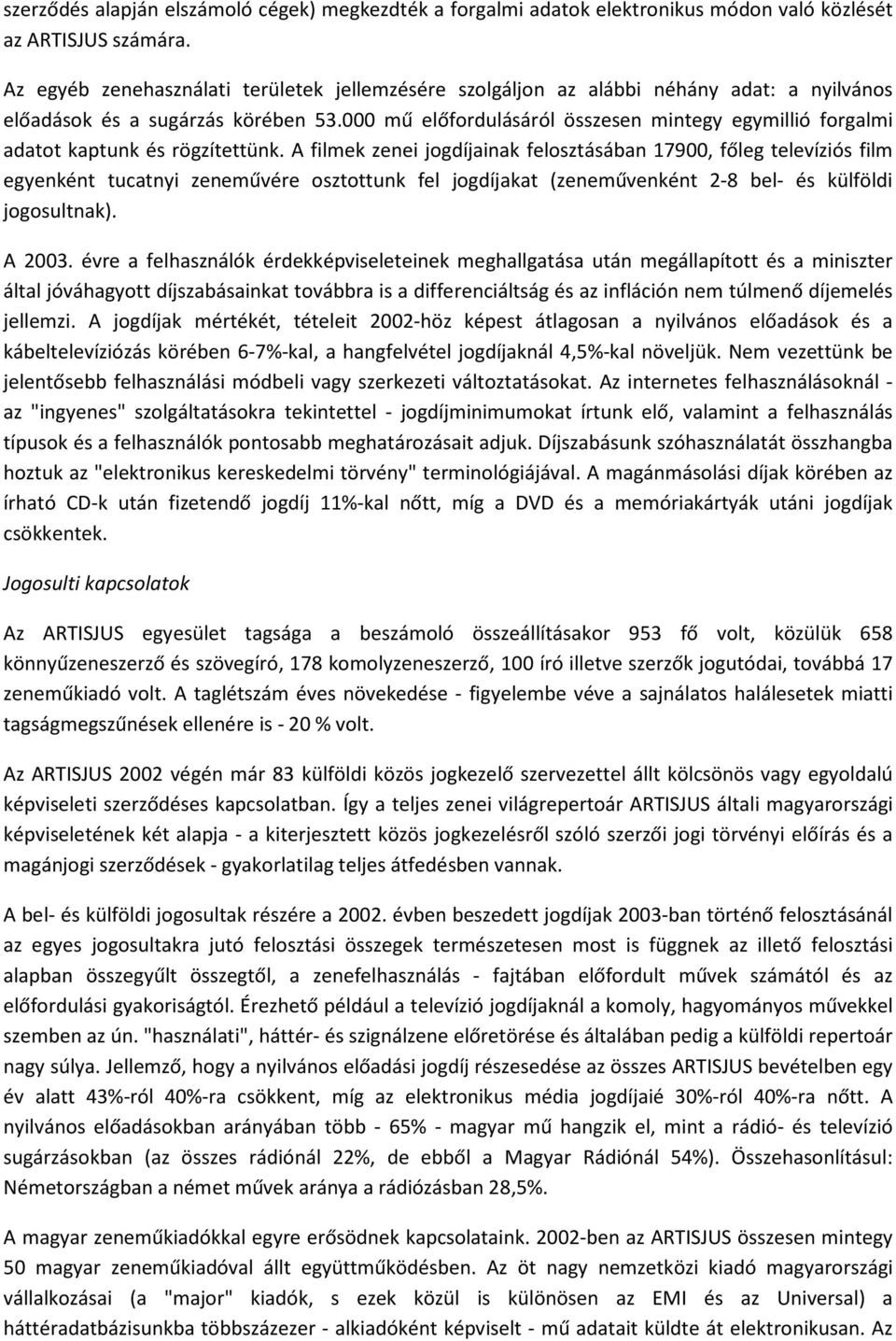 szerződés alapján elszámoló cégek) megkezdték a forgalmi adatok elektronikus módon való közlését az ARTISJUS számára.

Az egyéb zenehasználati területek jellemzésére szolgáljon az alábbi néhány adat: a nyilvános előadások és a sugárzás körében 53.000 mű előfordulásáról összesen mintegy egymillió forgalmi adatot kaptunk és rögzítettünk. A filmek zenei jogdíjainak felosztásában 17900, főleg televíziós film egyenként tucatnyi zeneművére osztottunk fel jogdíjakat (zeneművenként 2-8 bel- és külföldi jogosultnak).

A 2003. évre a felhasználók érdekképviseleteinek meghallgatása után megállapított és a miniszter által jóváhagyott díjszabásainkat továbbra is a differenciáltság és az infláción nem túlmenő díjemelés jellemzi. A jogdíjak mértékét, tételeit 2002-höz képest átlagosan a nyilvános előadások és a kábeltelevíziózás körében 6-7%-kal, a hangfelvétel jogdíjaknál 4,5%-kal növeljük. Nem vezettünk be jelentősebb felhasználási módbeli vagy szerkezeti változtatásokat. Az internetes felhasználásoknál - az "ingyenes" szolgáltatásokra tekintettel - jogdíjminimumokat írtunk elő, valamint a felhasználás típusok és a felhasználók pontosabb meghatározásait adjuk. Díjszabásunk szóhasználatát összhangba hoztuk az "elektronikus kereskedelmi törvény" terminológiájával. A magánmásolási díjak körében az írható CD-k után fizetendő jogdíj 11%-kal nőtt, míg a DVD és a memóriakártyák utáni jogdíjak csökkentek.

Jogosulti kapcsolatok

Az ARTISJUS egyesület tagsága a beszámoló összeállításakor 953 fő volt, közülük 658 könnyűzeneszerző és szövegíró, 178 komolyzeneszerző, 100 író illetve szerzők jogutódai, továbbá 17 zeneműkiadó volt. A taglétszám éves növekedése - figyelembe véve a sajnálatos halálesetek miatti tagságmegszűnések ellenére is - 20 % volt.

Az ARTISJUS 2002 végén már 83 külföldi közös jogkezelő szervezettel állt kölcsönös vagy egyoldalú képviseleti szerződéses kapcsolatban. Így a teljes zenei világrepertoár ARTISJUS általi magyarországi képviseletének két alapja - a kiterjesztett közös jogkezelésről szóló szerzői jogi törvényi előírás és a magánjogi szerződések - gyakorlatilag teljes átfedésben vannak.

A bel- és külföldi jogosultak részére a 2002. évben beszedett jogdíjak 2003-ban történő felosztásánál az egyes jogosultakra jutó felosztási összegek természetesen most is függnek az illető felosztási alapban összegyűlt összegtől, a zenefelhasználás - fajtában előfordult művek számától és az előfordulási gyakoriságtól. Érezhető például a televízió jogdíjaknál a komoly, hagyományos művekkel szemben az ún. "használati", háttér- és szignálzene előretörése és általában pedig a külföldi repertoár nagy súlya. Jellemző, hogy a nyilvános előadási jogdíj részesedése az összes ARTISJUS bevételben egy év alatt 43%-ról 40%-ra csökkent, míg az elektronikus média jogdíjaié 30%-ról 40%-ra nőtt. A nyilvános előadásokban arányában több - 65% - magyar mű hangzik el, mint a rádió- és televízió sugárzásokban (az összes rádiónál 22%, de ebből a Magyar Rádiónál 54%). Összehasonlításul: Németországban a német művek aránya a rádiózásban 28,5%.

A magyar zeneműkiadókkal egyre erősödnek kapcsolataink. 2002-ben az ARTISJUS összesen mintegy 50 magyar zeneműkiadóval állt együttműködésben. Az öt nagy nemzetközi kiadó magyarországi vállalkozásai (a "major" kiadók, s ezek közül is különösen az EMI és az Universal) a háttéradatbázisunkba többszázezer - alkiadóként képviselt - mű adatait küldte át elektronikusan. Az